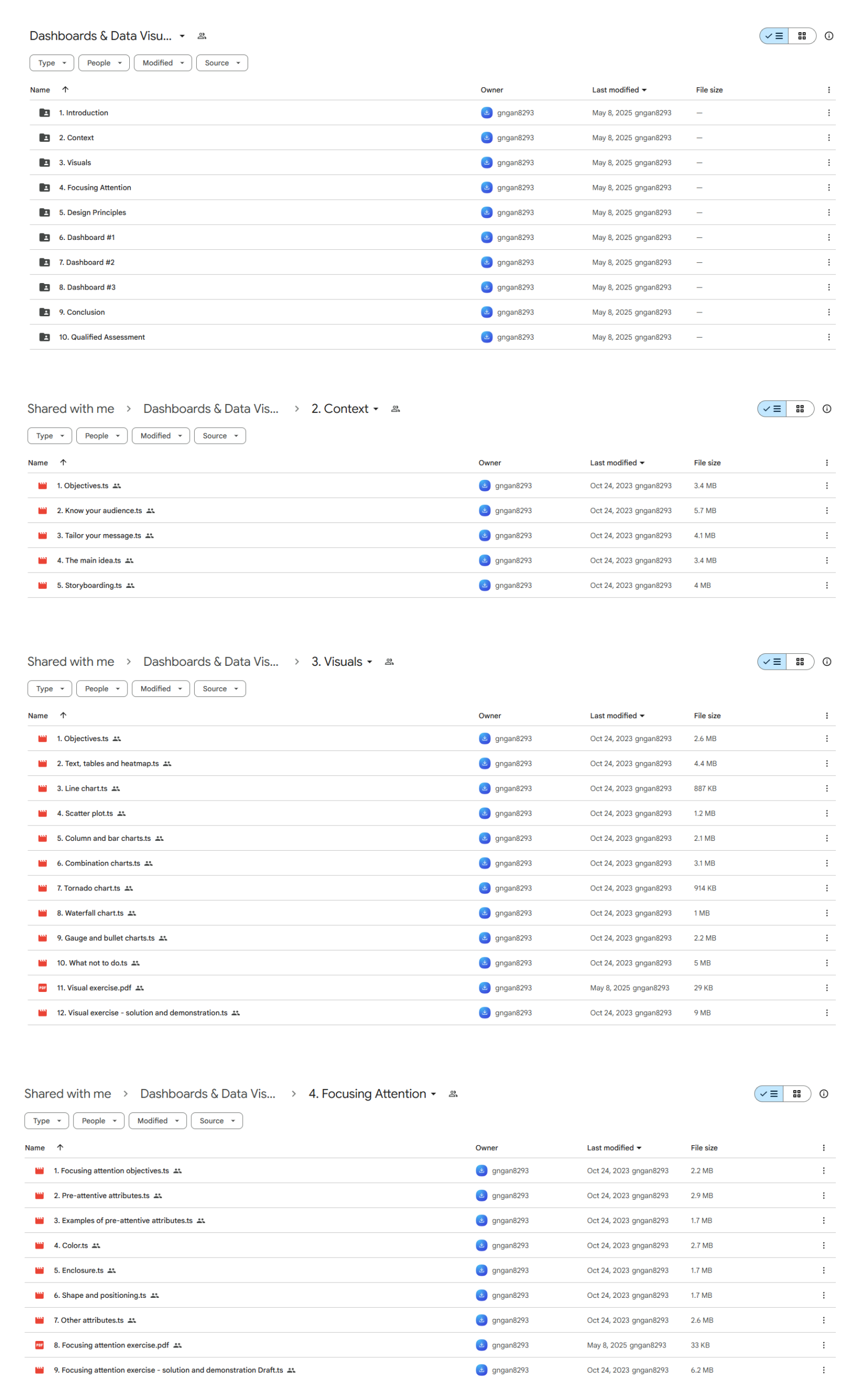 Dashboards & Data Visu...

Type People Modified Source

| Name | Owner | Last modified | File size |
|---|---|---|---|
| 1. Introduction | gngan8293 | May 8, 2025 gngan8293 | — |
| 2. Context | gngan8293 | May 8, 2025 gngan8293 | — |
| 3. Visuals | gngan8293 | May 8, 2025 gngan8293 | — |
| 4. Focusing Attention | gngan8293 | May 8, 2025 gngan8293 | — |
| 5. Design Principles | gngan8293 | May 8, 2025 gngan8293 | — |
| 6. Dashboard #1 | gngan8293 | May 8, 2025 gngan8293 | — |
| 7. Dashboard #2 | gngan8293 | May 8, 2025 gngan8293 | — |
| 8. Dashboard #3 | gngan8293 | May 8, 2025 gngan8293 | — |
| 9. Conclusion | gngan8293 | May 8, 2025 gngan8293 | — |
| 10. Qualified Assessment | gngan8293 | May 8, 2025 gngan8293 | — |

Shared with me > Dashboards & Data Vis... > 2. Context

Type People Modified Source

| Name | Owner | Last modified | File size |
|---|---|---|---|
| 1. Objectives.ts | gngan8293 | Oct 24, 2023 gngan8293 | 3.4 MB |
| 2. Know your audience.ts | gngan8293 | Oct 24, 2023 gngan8293 | 5.7 MB |
| 3. Tailor your message.ts | gngan8293 | Oct 24, 2023 gngan8293 | 4.1 MB |
| 4. The main idea.ts | gngan8293 | Oct 24, 2023 gngan8293 | 3.4 MB |
| 5. Storyboarding.ts | gngan8293 | Oct 24, 2023 gngan8293 | 4 MB |

Shared with me > Dashboards & Data Vis... > 3. Visuals

Type People Modified Source

| Name | Owner | Last modified | File size |
|---|---|---|---|
| 1. Objectives.ts | gngan8293 | Oct 24, 2023 gngan8293 | 2.6 MB |
| 2. Text, tables and heatmap.ts | gngan8293 | Oct 24, 2023 gngan8293 | 4.4 MB |
| 3. Line chart.ts | gngan8293 | Oct 24, 2023 gngan8293 | 887 KB |
| 4. Scatter plot.ts | gngan8293 | Oct 24, 2023 gngan8293 | 1.2 MB |
| 5. Column and bar charts.ts | gngan8293 | Oct 24, 2023 gngan8293 | 2.1 MB |
| 6. Combination charts.ts | gngan8293 | Oct 24, 2023 gngan8293 | 3.1 MB |
| 7. Tornado chart.ts | gngan8293 | Oct 24, 2023 gngan8293 | 914 KB |
| 8. Waterfall chart.ts | gngan8293 | Oct 24, 2023 gngan8293 | 1 MB |
| 9. Gauge and bullet charts.ts | gngan8293 | Oct 24, 2023 gngan8293 | 2.2 MB |
| 10. What not to do.ts | gngan8293 | Oct 24, 2023 gngan8293 | 5 MB |
| 11. Visual exercise.pdf | gngan8293 | May 8, 2025 gngan8293 | 29 KB |
| 12. Visual exercise - solution and demonstration.ts | gngan8293 | Oct 24, 2023 gngan8293 | 9 MB |

Shared with me > Dashboards & Data Vis... > 4. Focusing Attention

Type People Modified Source

| Name | Owner | Last modified | File size |
|---|---|---|---|
| 1. Focusing attention objectives.ts | gngan8293 | Oct 24, 2023 gngan8293 | 2.2 MB |
| 2. Pre-attentive attributes.ts | gngan8293 | Oct 24, 2023 gngan8293 | 2.9 MB |
| 3. Examples of pre-attentive attributes.ts | gngan8293 | Oct 24, 2023 gngan8293 | 1.7 MB |
| 4. Color.ts | gngan8293 | Oct 24, 2023 gngan8293 | 2.7 MB |
| 5. Enclosure.ts | gngan8293 | Oct 24, 2023 gngan8293 | 1.7 MB |
| 6. Shape and positioning.ts | gngan8293 | Oct 24, 2023 gngan8293 | 1.7 MB |
| 7. Other attributes.ts | gngan8293 | Oct 24, 2023 gngan8293 | 2.6 MB |
| 8. Focusing attention exercise.pdf | gngan8293 | May 8, 2025 gngan8293 | 33 KB |
| 9. Focusing attention exercise - solution and demonstration Draft.ts | gngan8293 | Oct 24, 2023 gngan8293 | 6.2 MB |